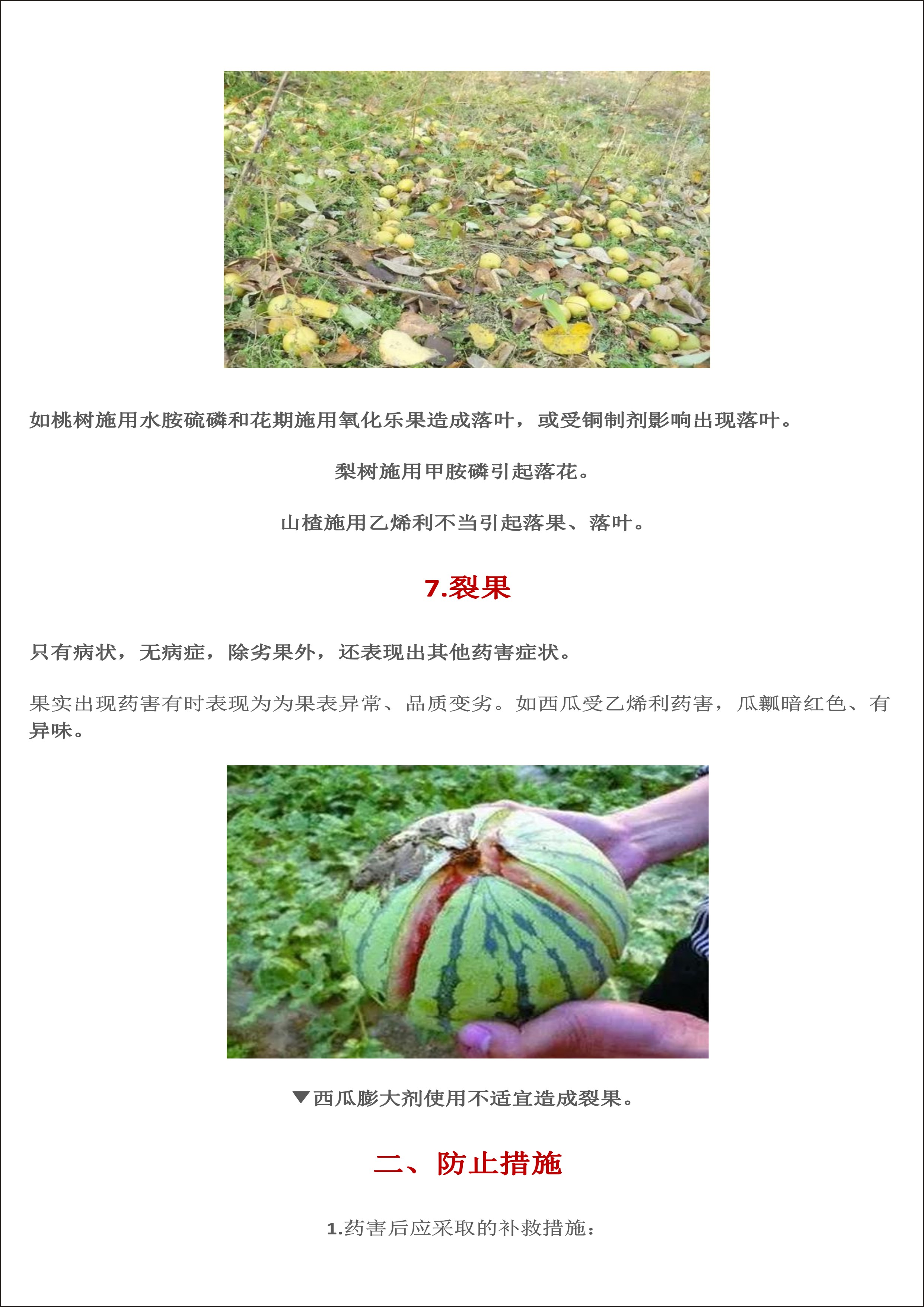 如桃树施用水胺硫磷和花期施用氧化乐果造成落叶，或受铜制剂影响出现落叶。

梨树施用甲胺磷引起落花。

山楂施用乙烯利不当引起落果、落叶。

7.裂果

只有病状，无病症，除劣果外，还表现出其他药害症状。

果实出现药害有时表现为为果表异常、品质变劣。如西瓜受乙烯利药害，瓜瓤暗红色、有异味。

▼西瓜膨大剂使用不适宜造成裂果。

二、防止措施

1.药害后应采取的补救措施：